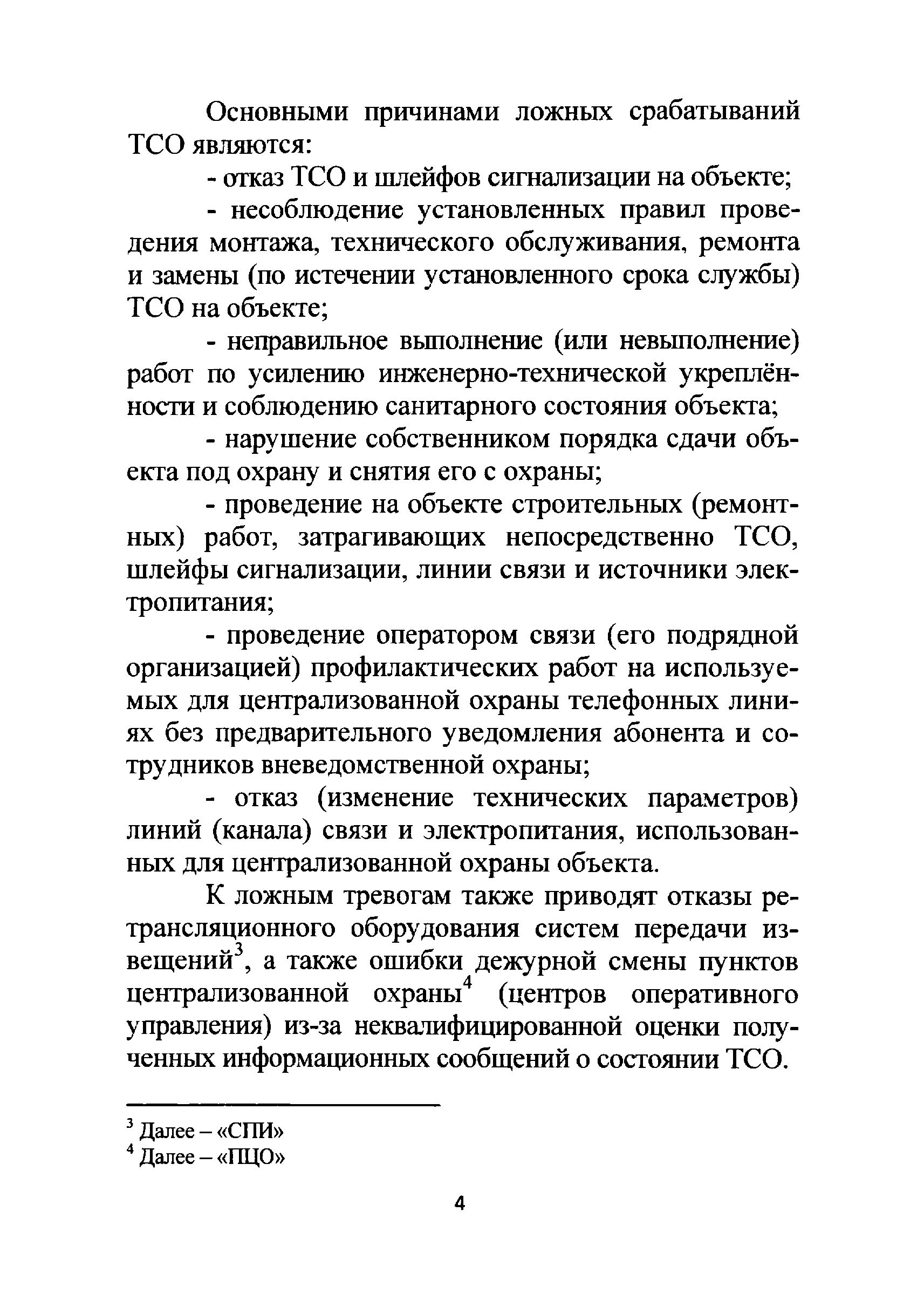 Основными причинами ложных срабатываний ТСО являются:

- отказ ТСО и шлейфов сигнализации на объекте;

- несоблюдение установленных правил проведения монтажа, технического обслуживания, ремонта и замены (по истечении установленного срока службы) ТСО на объекте;

- неправильное выполнение (или невыполнение) работ по усилению инженерно-технической укреплённости и соблюдению санитарного состояния объекта;

- нарушение собственником порядка сдачи объекта под охрану и снятия его с охраны;

- проведение на объекте строительных (ремонтных) работ, затрагивающих непосредственно ТСО, шлейфы сигнализации, линии связи и источники электропитания;

- проведение оператором связи (его подрядной организацией) профилактических работ на используемых для централизованной охраны телефонных линиях без предварительного уведомления абонента и сотрудников вневедомственной охраны;

- отказ (изменение технических параметров) линий (канала) связи и электропитания, использованных для централизованной охраны объекта.

К ложным тревогам также приводят отказы ретрансляционного оборудования систем передачи извещений$^3$, а также ошибки дежурной смены пунктов централизованной охраны$^4$ (центров оперативного управления) из-за неквалифицированной оценки полученных информационных сообщений о состоянии ТСО.

$^3$ Далее – «СПИ»
$^4$ Далее – «ПЦО»

4